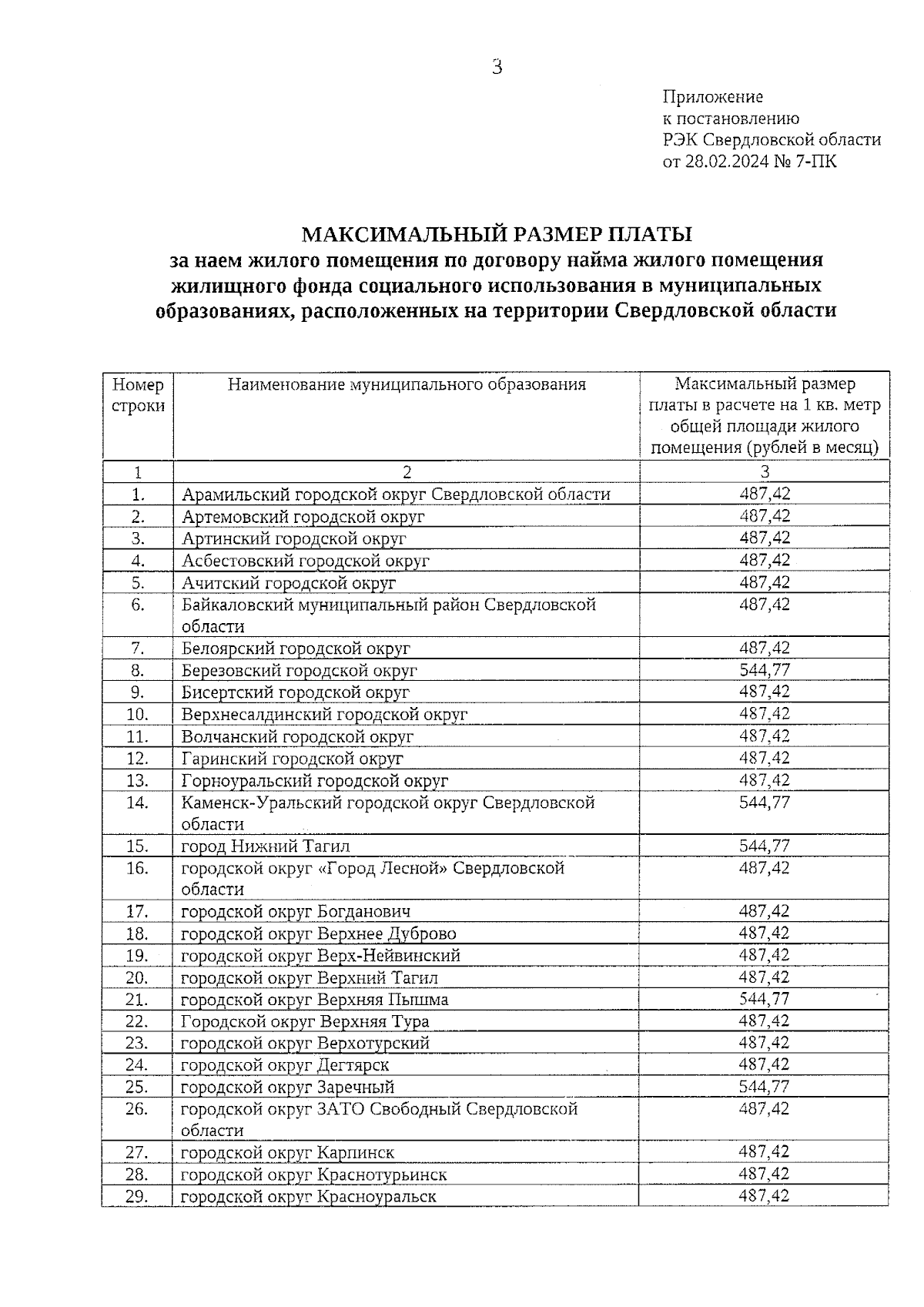 3

Приложение
к постановлению
РЭК Свердловской области
от 28.02.2024 № 7-ПК

МАКСИМАЛЬНЫЙ РАЗМЕР ПЛАТЫ
за наем жилого помещения по договору найма жилого помещения жилищного фонда социального использования в муниципальных образованиях, расположенных на территории Свердловской области

| Номер строки | Наименование муниципального образования | Максимальный размер платы в расчете на 1 кв. метр общей площади жилого помещения (рублей в месяц) |
|---|---|---|
| 1 | 2 | 3 |
| 1. | Арамильский городской округ Свердловской области | 487,42 |
| 2. | Артемовский городской округ | 487,42 |
| 3. | Артинский городской округ | 487,42 |
| 4. | Асбестовский городской округ | 487,42 |
| 5. | Ачитский городской округ | 487,42 |
| 6. | Байкаловский муниципальный район Свердловской области | 487,42 |
| 7. | Белоярский городской округ | 487,42 |
| 8. | Березовский городской округ | 544,77 |
| 9. | Бисертский городской округ | 487,42 |
| 10. | Верхнесалдинский городской округ | 487,42 |
| 11. | Волчанский городской округ | 487,42 |
| 12. | Гаринский городской округ | 487,42 |
| 13. | Горноуральский городской округ | 487,42 |
| 14. | Каменск-Уральский городской округ Свердловской области | 544,77 |
| 15. | город Нижний Тагил | 544,77 |
| 16. | городской округ «Город Лесной» Свердловской области | 487,42 |
| 17. | городской округ Богданович | 487,42 |
| 18. | городской округ Верхнее Дуброво | 487,42 |
| 19. | городской округ Верх-Нейвинский | 487,42 |
| 20. | городской округ Верхний Тагил | 487,42 |
| 21. | городской округ Верхняя Пышма | 544,77 |
| 22. | Городской округ Верхняя Тура | 487,42 |
| 23. | городской округ Верхотурский | 487,42 |
| 24. | городской округ Дегтярск | 487,42 |
| 25. | городской округ Заречный | 544,77 |
| 26. | городской округ ЗАТО Свободный Свердловской области | 487,42 |
| 27. | городской округ Карпинск | 487,42 |
| 28. | городской округ Краснотурьинск | 487,42 |
| 29. | городской округ Красноуральск | 487,42 |